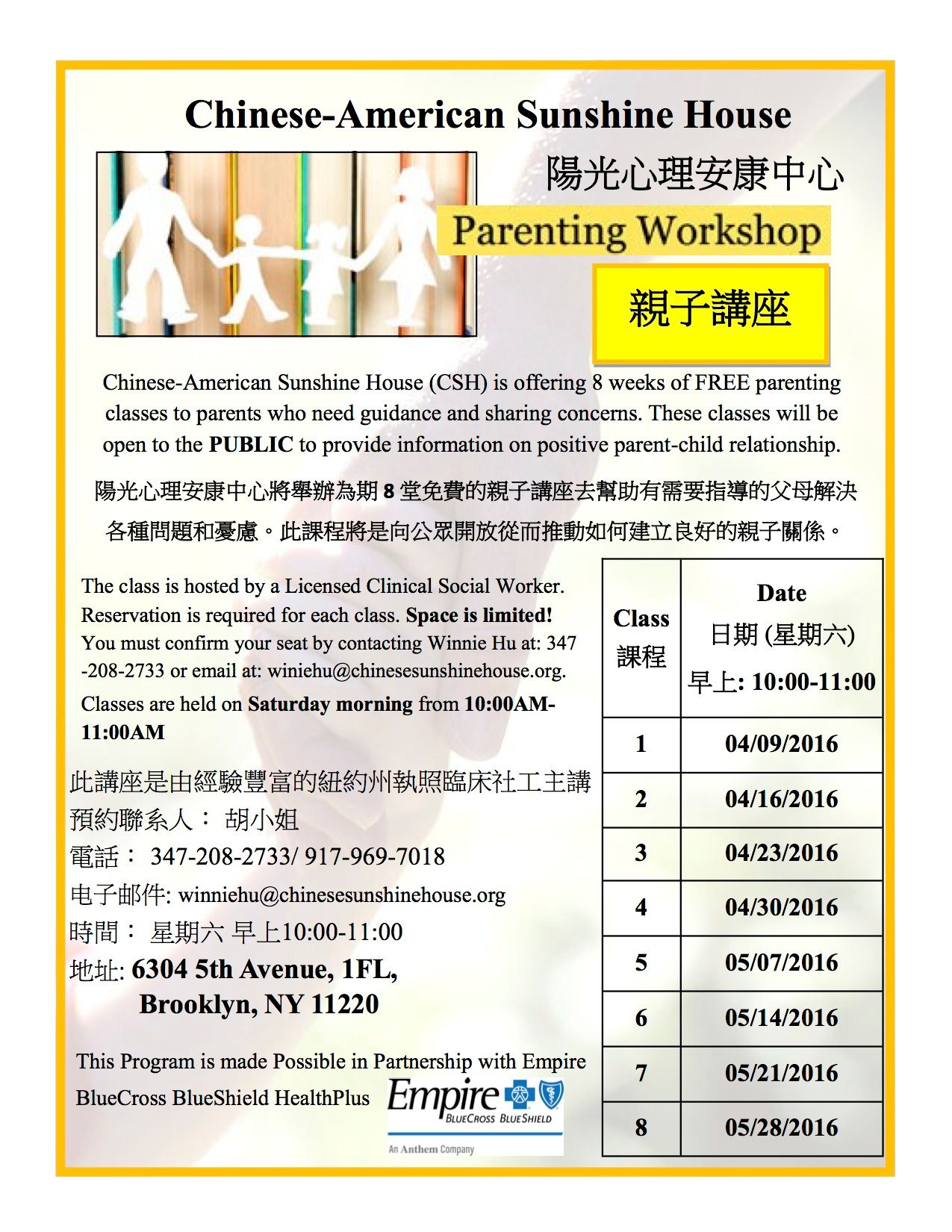 Chinese-American Sunshine House

陽光心理安康中心

Parenting Workshop

親子講座

Chinese-American Sunshine House (CSH) is offering 8 weeks of FREE parenting classes to parents who need guidance and sharing concerns. These classes will be open to the PUBLIC to provide information on positive parent-child relationship.

陽光心理安康中心將舉辦為期 8 堂免費的親子講座去幫助有需要指導的父母解決各種問題和憂慮。此課程將是向公眾開放從而推動如何建立良好的親子關係。

The class is hosted by a Licensed Clinical Social Worker. Reservation is required for each class. Space is limited! You must confirm your seat by contacting Winnie Hu at: 347-208-2733 or email at: winiehu@chinesesunshinehouse.org.

Classes are held on Saturday morning from 10:00AM-11:00AM

此講座是由經驗豐富的紐約州執照臨床社工主講
預約聯系人： 胡小姐
電話： 347-208-2733/ 917-969-7018
电子邮件: winniehu@chinesesunshinehouse.org
時間： 星期六 早上10:00-11:00
地址: 6304 5th Avenue, 1FL,
Brooklyn, NY 11220

This Program is made Possible in Partnership with Empire BlueCross BlueShield HealthPlus

Empire BLUECROSS BLUESHIELD
An Anthem Company

| Class 課程 | Date 日期 (星期六) 早上: 10:00-11:00 |
|---|---|
| 1 | 04/09/2016 |
| 2 | 04/16/2016 |
| 3 | 04/23/2016 |
| 4 | 04/30/2016 |
| 5 | 05/07/2016 |
| 6 | 05/14/2016 |
| 7 | 05/21/2016 |
| 8 | 05/28/2016 |